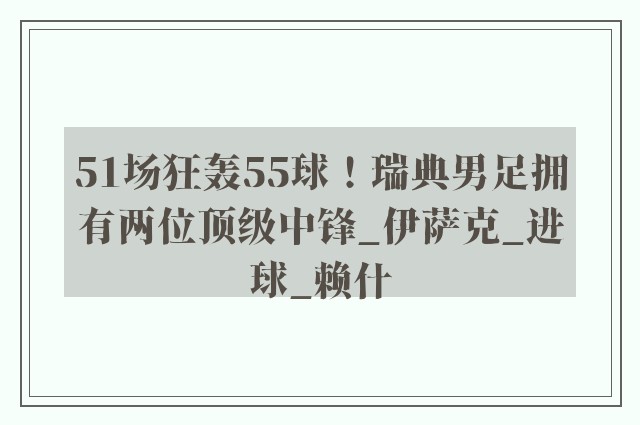 51场狂轰55球！瑞典男足拥有两位顶级中锋_伊萨克_进球_赖什